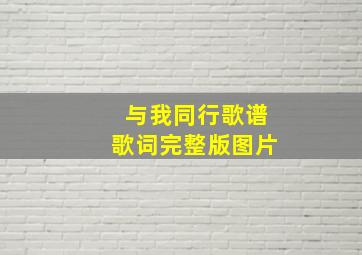 与我同行歌谱
歌词完整版图片